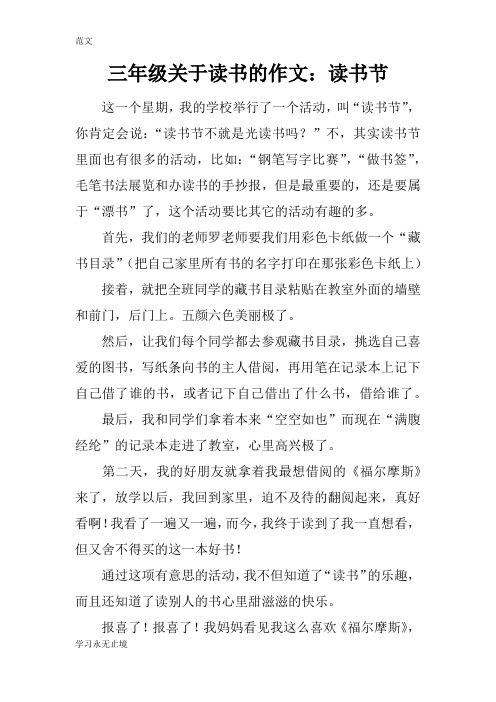 范文

三年级关于读书的作文：读书节

这一个星期，我的学校举行了一个活动，叫“读书节”，你肯定会说：“读书节不就是光读书吗？”不，其实读书节里面也有很多的活动，比如：“钢笔写字比赛”，“做书签”，毛笔书法展览和办读书的手抄报，但是最重要的，还是要属于“漂书”了，这个活动要比其它的活动有趣的多。

首先，我们的老师罗老师要我们用彩色卡纸做一个“藏书目录”（把自己家里所有书的名字打印在那张彩色卡纸上）

接着，就把全班同学的藏书目录粘贴在教室外面的墙壁和前门，后门上。五颜六色美丽极了。

然后，让我们每个同学都去参观藏书目录，挑选自己喜爱的图书，写纸条向书的主人借阅，再用笔在记录本上记下自己借了谁的书，或者记下自己借出了什么书，借给谁了。

最后，我和同学们拿着本来“空空如也”而现在“满腹经纶”的记录本走进了教室，心里高兴极了。

第二天，我的好朋友就拿着我最想借阅的《福尔摩斯》来了，放学以后，我回到家里，迫不及待的翻阅起来，真好看啊！我看了一遍又一遍，而今，我终于读到了我一直想看，但又舍不得买的这一本好书！

通过这项有意思的活动，我不但知道了“读书”的乐趣，而且还知道了读别人的书心里甜滋滋的快乐。

报喜了！报喜了！我妈妈看见我这么喜欢《福尔摩斯》，

学习永无止境